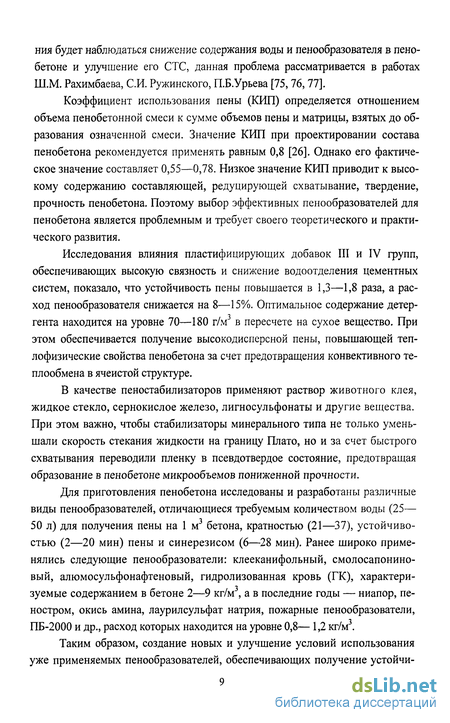 ния будет наблюдаться снижение содержания воды и пенообразователя в пенобетоне и улучшение его СТС, данная проблема рассматривается в работах Ш.М. Рахимбаева, С.И. Ружинского, П.Б.Урьева [75, 76, 77].

Коэффициент использования пены (КИП) определяется отношением объема пенобетонной смеси к сумме объемов пены и матрицы, взятых до образования означенной смеси. Значение КИП при проектировании состава пенобетона рекомендуется применять равным 0,8 [26]. Однако его фактическое значение составляет 0,55—0,78. Низкое значение КИП приводит к высокому содержанию составляющей, редуцирующей схватывание, твердение, прочность пенобетона. Поэтому выбор эффективных пенообразователей для пенобетона является проблемным и требует своего теоретического и практического развития.

Исследования влияния пластифицирующих добавок III и IV групп, обеспечивающих высокую связность и снижение водоотделения цементных систем, показало, что устойчивость пены повышается в 1,3—1,8 раза, а расход пенообразователя снижается на 8—15%. Оптимальное содержание детергента находится на уровне 70—180 г/м$^3$ в пересчете на сухое вещество. При этом обеспечивается получение высокодисперсной пены, повышающей теплофизические свойства пенобетона за счет предотвращения конвективного теплообмена в ячеистой структуре.

В качестве пеностабилизаторов применяют раствор животного клея, жидкое стекло, сернокислое железо, лигносульфонаты и другие вещества. При этом важно, чтобы стабилизаторы минерального типа не только уменьшали скорость стекания жидкости на границу Плато, но и за счет быстрого схватывания переводили пленку в псевдотвердое состояние, предотвращая образование в пенобетоне микрообъемов пониженной прочности.

Для приготовления пенобетона исследованы и разработаны различные виды пенообразователей, отличающиеся требуемым количеством воды (25—50 л) для получения пены на 1 м$^3$ бетона, кратностью (21—37), устойчивостью (2—20 мин) пены и синерезисом (6—28 мин). Ранее широко применялись следующие пенообразователи: клееканифольный, смолосапониновый, алюмосульфонафтеновый, гидролизованная кровь (ГК), характеризуемые содержанием в бетоне 2—9 кг/м$^3$, а в последние годы — ниапор, пеностром, окись амина, лаурилсульфат натрия, пожарные пенообразователи, ПБ-2000 и др., расход которых находится на уровне 0,8— 1,2 кг/м$^3$.

Таким образом, создание новых и улучшение условий использования уже применяемых пенообразователей, обеспечивающих получение устойчи-

9

dsLib.net
библиотека диссертаций